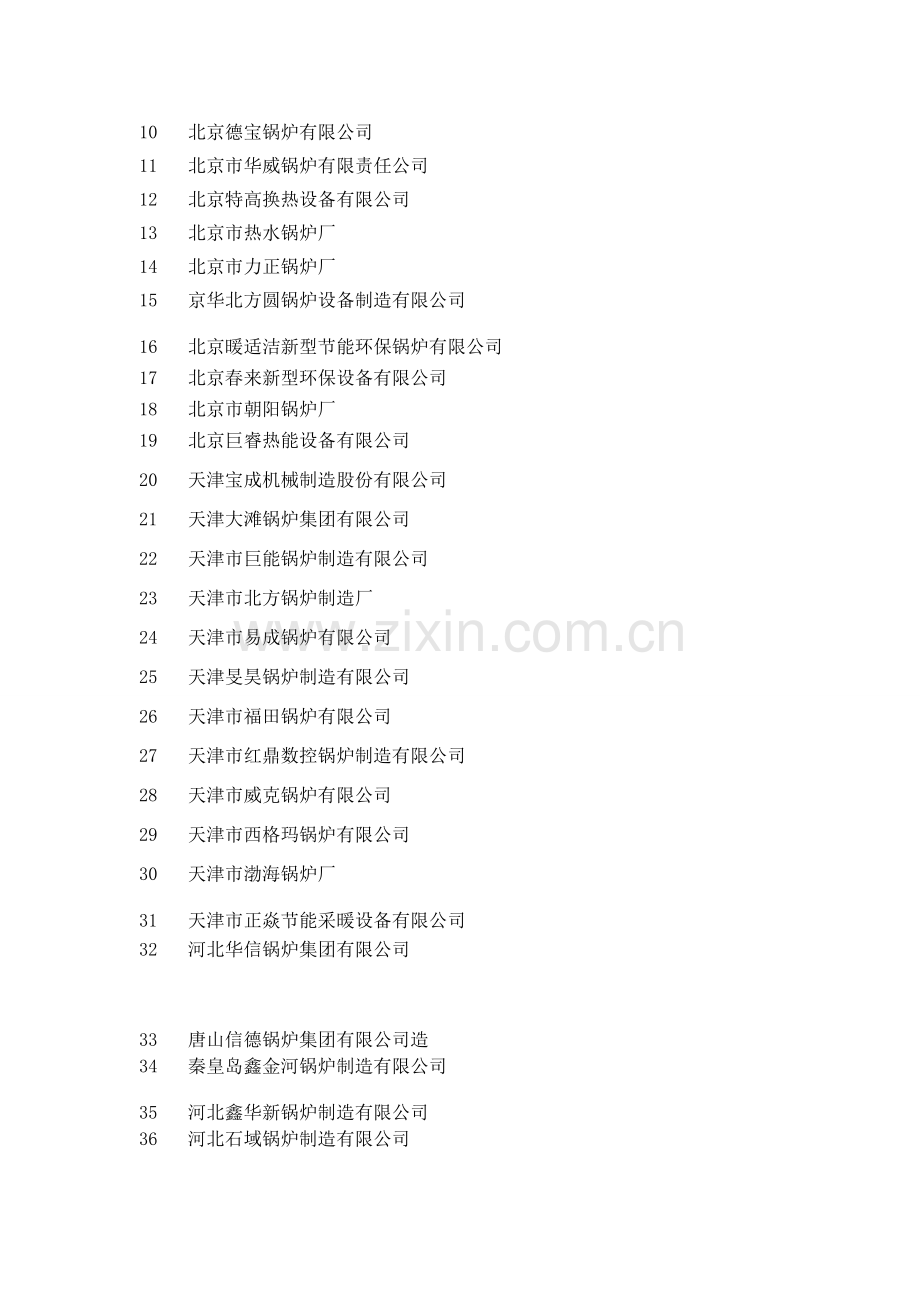 10 北京德宝锅炉有限公司
11 北京市华威锅炉有限责任公司
12 北京特高换热设备有限公司
13 北京市热水锅炉厂
14 北京市力正锅炉厂
15 京华北方圆锅炉设备制造有限公司

16 北京暖适洁新型节能环保锅炉有限公司
17 北京春来新型环保设备有限公司
18 北京市朝阳锅炉厂
19 北京巨睿热能设备有限公司
20 天津宝成机械制造股份有限公司
21 天津大滩锅炉集团有限公司
22 天津市巨能锅炉制造有限公司
23 天津市北方锅炉制造厂
24 天津市易成锅炉有限公司
25 天津旻昊锅炉制造有限公司
26 天津市福田锅炉有限公司
27 天津市红鼎数控锅炉制造有限公司
28 天津市威克锅炉有限公司
29 天津市西格玛锅炉有限公司
30 天津市渤海锅炉厂

31 天津市正焱节能采暖设备有限公司
32 河北华信锅炉集团有限公司

33 唐山信德锅炉集团有限公司造
34 秦皇岛鑫金河锅炉制造有限公司

35 河北鑫华新锅炉制造有限公司
36 河北石域锅炉制造有限公司

www.zixin.com.cn